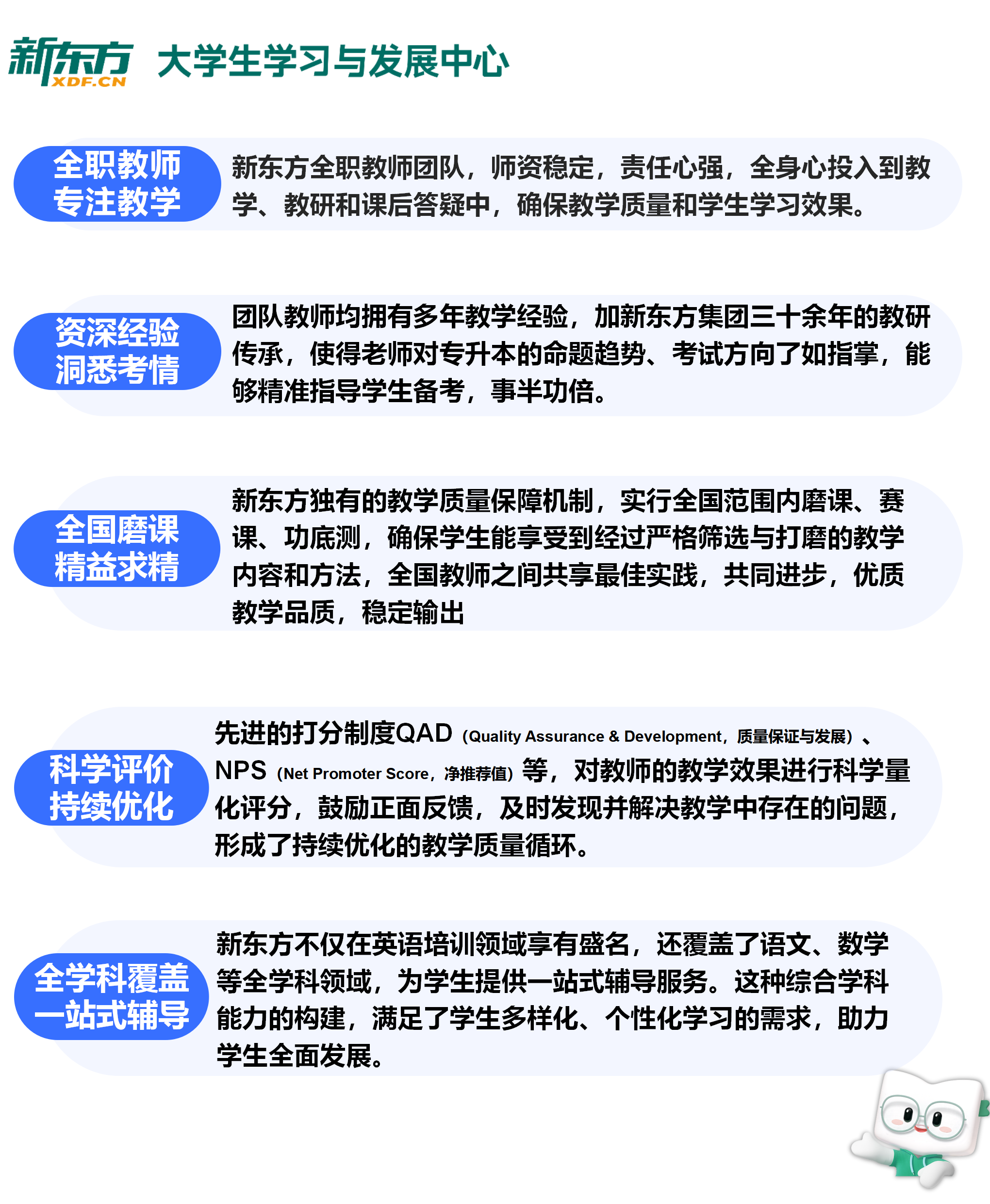 新东方 XDF.CN 大学生学习与发展中心

全职教师
专注教学

新东方全职教师团队，师资稳定，责任心强，全身心投入到教学、教研和课后答疑中，确保教学质量和学生学习效果。

资深经验
洞悉考情

团队教师均拥有多年教学经验，加新东方集团三十余年的教研传承，使得老师对专升本的命题趋势、考试方向了如指掌，能够精准指导学生备考，事半功倍。

全国磨课
精益求精

新东方独有的教学质量保障机制，实行全国范围内磨课、赛课、功底测，确保学生能享受到经过严格筛选与打磨的教学内容和方法，全国教师之间共享最佳实践，共同进步，优质教学品质，稳定输出

科学评价
持续优化

先进的打分制度QAD（Quality Assurance & Development，质量保证与发展）、NPS（Net Promoter Score，净推荐值）等，对教师的教学效果进行科学量化评分，鼓励正面反馈，及时发现并解决教学中存在的问题，形成了持续优化的教学质量循环。

全学科覆盖
一站式辅导

新东方不仅在英语培训领域享有盛名，还覆盖了语文、数学等全学科领域，为学生提供一站式辅导服务。这种综合学科能力的构建，满足了学生多样化、个性化学习的需求，助力学生全面发展。